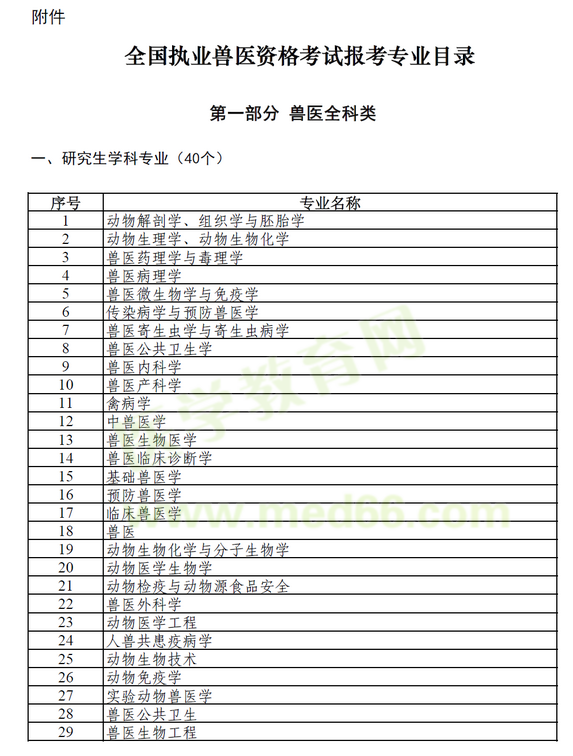 附件

全国执业兽医资格考试报考专业目录

第一部分 兽医全科类

一、研究生学科专业（40个）

| 序号 | 专业名称 |
|---|---|
| 1 | 动物解剖学、组织学与胚胎学 |
| 2 | 动物生理学、动物生物化学 |
| 3 | 兽医药理学与毒理学 |
| 4 | 兽医病理学 |
| 5 | 兽医微生物学与免疫学 |
| 6 | 传染病学与预防兽医学 |
| 7 | 兽医寄生虫学与寄生虫病学 |
| 8 | 兽医公共卫生学 |
| 9 | 兽医内科学 |
| 10 | 兽医产科学 |
| 11 | 禽病学 |
| 12 | 中兽医学 |
| 13 | 兽医生物医学 |
| 14 | 兽医临床诊断学 |
| 15 | 基础兽医学 |
| 16 | 预防兽医学 |
| 17 | 临床兽医学 |
| 18 | 兽医 |
| 19 | 动物生物化学与分子生物学 |
| 20 | 动物医学生物学 |
| 21 | 动物检疫与动物源食品安全 |
| 22 | 兽医外科学 |
| 23 | 动物医学工程 |
| 24 | 人兽共患疫病学 |
| 25 | 动物生物技术 |
| 26 | 动物免疫学 |
| 27 | 实验动物兽医学 |
| 28 | 兽医公共卫生 |
| 29 | 兽医生物工程 |

学教育网
www.med66.com